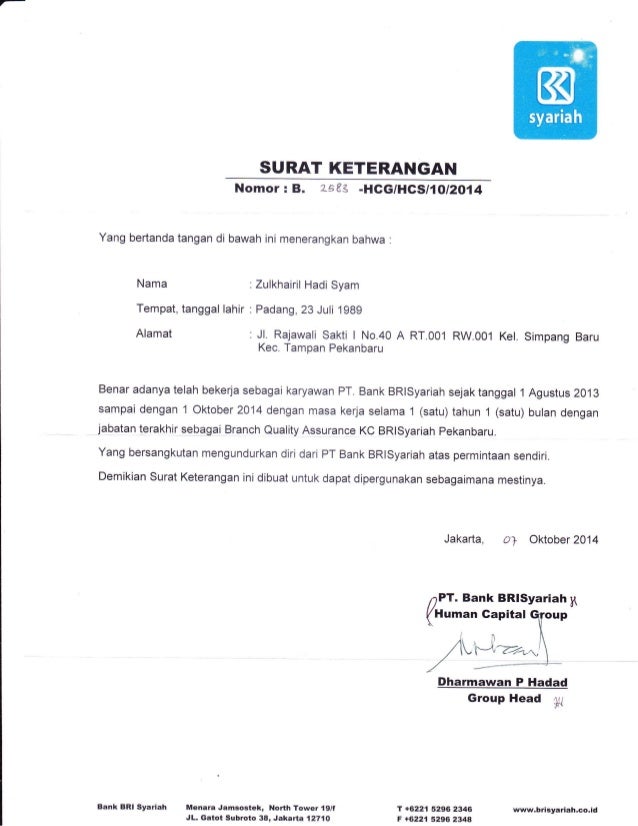 syariah

SURAT KETERANGAN
Nomor : B. 2683 -HCG/HCS/10/2014

Yang bertanda tangan di bawah ini menerangkan bahwa :

Nama : Zulkhairil Hadi Syam

Tempat, tanggal lahir : Padang, 23 Juli 1989

Alamat : Jl. Rajawali Sakti I No.40 A RT.001 RW.001 Kel. Simpang Baru Kec. Tampan Pekanbaru

Benar adanya telah bekerja sebagai karyawan PT. Bank BRISyariah sejak tanggal 1 Agustus 2013 sampai dengan 1 Oktober 2014 dengan masa kerja selama 1 (satu) tahun 1 (satu) bulan dengan jabatan terakhir sebagai Branch Quality Assurance KC BRISyariah Pekanbaru.

Yang bersangkutan mengundurkan diri dari PT Bank BRISyariah atas permintaan sendiri.

Demikian Surat Keterangan ini dibuat untuk dapat dipergunakan sebagaimana mestinya.

Jakarta, 07 Oktober 2014

PT. Bank BRISyariah
Human Capital Group

Dharmawan P Hadad
Group Head

Bank BRI Syariah Menara Jamsostek, North Tower 19/f JL. Gatot Subroto 38, Jakarta 12710 T +6221 5296 2346 F +6221 5296 2348 www.brisyariah.co.id